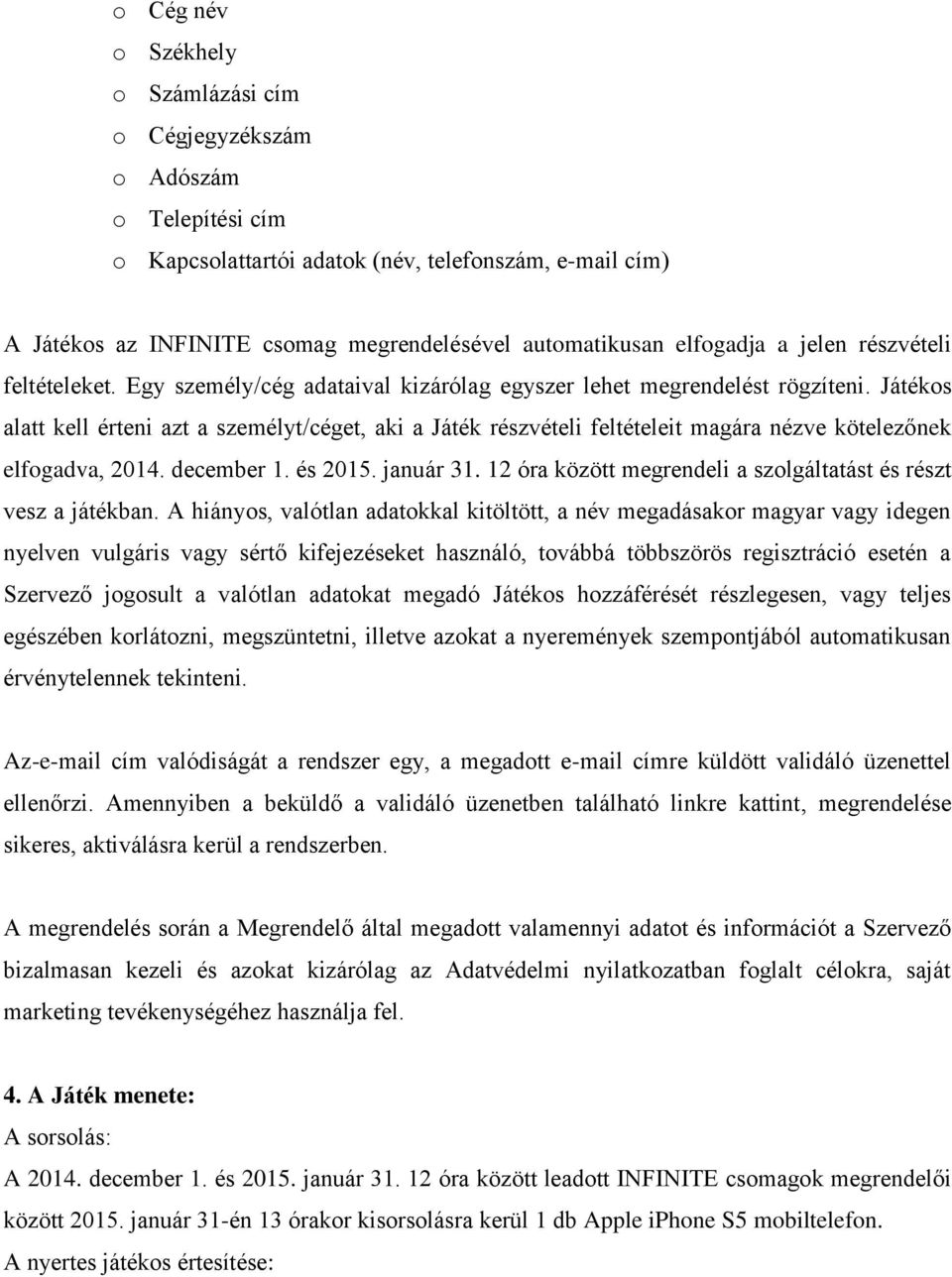 o Cég név
o Székhely
o Számlázási cím
o Cégjegyzékszám
o Adószám
o Telepítési cím
o Kapcsolattartói adatok (név, telefonszám, e-mail cím)

A Játékos az INFINITE csomag megrendelésével automatikusan elfogadja a jelen részvételi feltételeket. Egy személy/cég adataival kizárólag egyszer lehet megrendelést rögzíteni. Játékos alatt kell érteni azt a személyt/céget, aki a Játék részvételi feltételeit magára nézve kötelezőnek elfogadva, 2014. december 1. és 2015. január 31. 12 óra között megrendeli a szolgáltatást és részt vesz a játékban. A hiányos, valótlan adatokkal kitöltött, a név megadásakor magyar vagy idegen nyelven vulgáris vagy sértő kifejezéseket használó, továbbá többszörös regisztráció esetén a Szervező jogosult a valótlan adatokat megadó Játékos hozzáférését részlegesen, vagy teljes egészében korlátozni, megszüntetni, illetve azokat a nyeremények szempontjából automatikusan érvénytelennek tekinteni.

Az-e-mail cím valódiságát a rendszer egy, a megadott e-mail címre küldött validáló üzenettel ellenőrzi. Amennyiben a beküldő a validáló üzenetben található linkre kattint, megrendelése sikeres, aktiválásra kerül a rendszerben.

A megrendelés során a Megrendelő által megadott valamennyi adatot és információt a Szervező bizalmasan kezeli és azokat kizárólag az Adatvédelmi nyilatkozatban foglalt célokra, saját marketing tevékenységéhez használja fel.

4. A Játék menete:
A sorsolás:
A 2014. december 1. és 2015. január 31. 12 óra között leadott INFINITE csomagok megrendelői között 2015. január 31-én 13 órakor kisorsolásra kerül 1 db Apple iPhone S5 mobiltelefon.
A nyertes játékos értesítése: